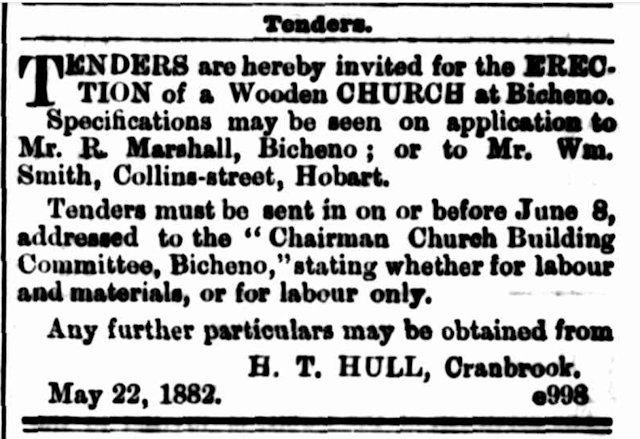 Tenders.

TENDERS are hereby invited for the ERECTION of a Wooden CHURCH at Bicheno. Specifications may be seen on application to Mr. R. Marshall, Bicheno; or to Mr. Wm. Smith, Collins-street, Hobart.

Tenders must be sent in on or before June 8, addressed to the "Chairman Church Building Committee, Bicheno," stating whether for labour and materials, or for labour only.

Any further particulars may be obtained from

H. T. HULL, Cranbrook.

May 22, 1882. e998